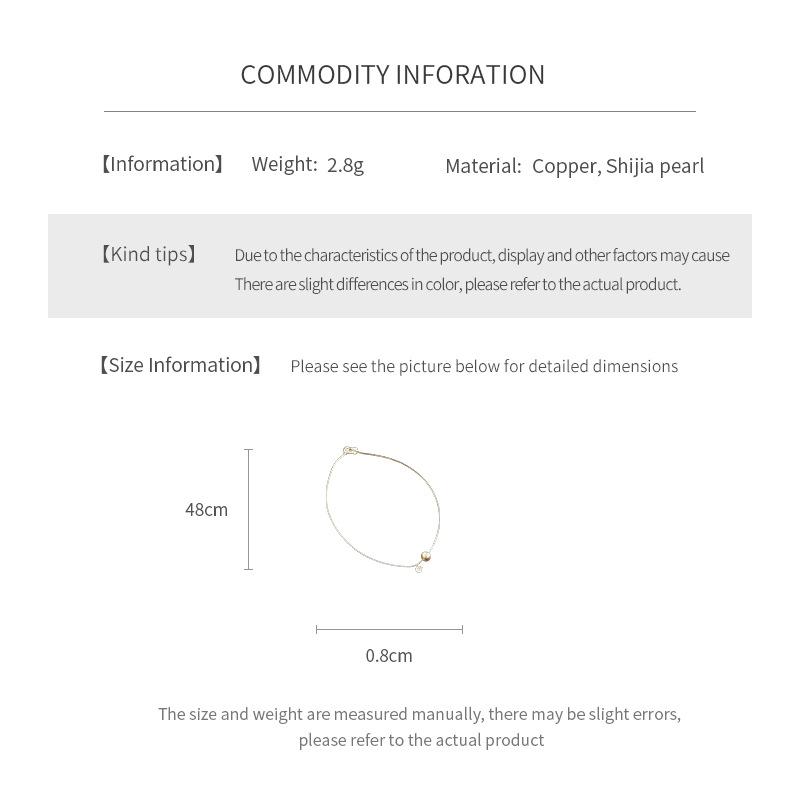 COMMODITY INFORATION

【Information】 Weight: 2.8g Material: Copper, Shijia pearl

【Kind tips】 Due to the characteristics of the product, display and other factors may cause There are slight differences in color, please refer to the actual product.

【Size Information】 Please see the picture below for detailed dimensions

48cm

0.8cm

The size and weight are measured manually, there may be slight errors, please refer to the actual product